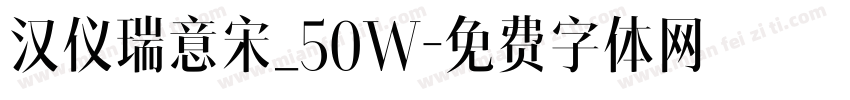 汉仪瑞意宋_50W-免费字体网